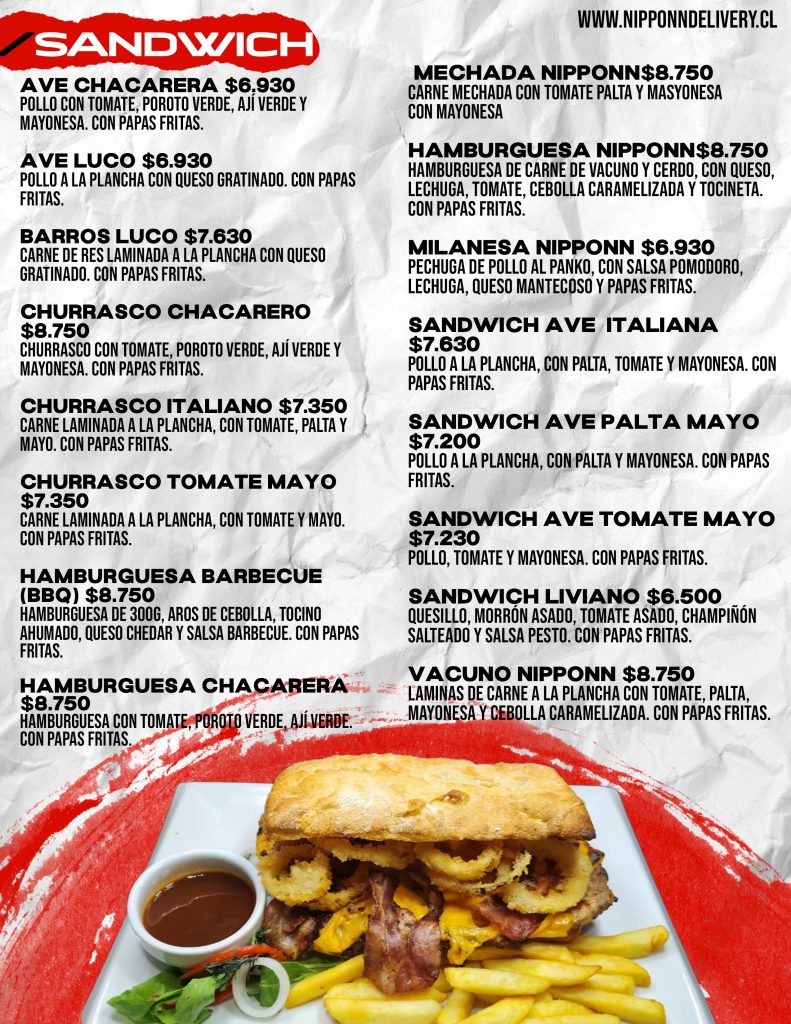 WWW.NIPPONNDELIVERY.CL

SANDWICH

AVE CHACARERA $6.930
POLLO CON TOMATE, POROTO VERDE, AJÍ VERDE Y MAYONESA. CON PAPAS FRITAS.

AVE LUCO $6.930
POLLO A LA PLANCHA CON QUESO GRATINADO. CON PAPAS FRITAS.

BARROS LUCO $7.630
CARNE DE RES LAMINADA A LA PLANCHA CON QUESO GRATINADO. CON PAPAS FRITAS.

CHURRASCO CHACARERO $8.750
CHURRASCO CON TOMATE, POROTO VERDE, AJÍ VERDE Y MAYONESA. CON PAPAS FRITAS.

CHURRASCO ITALIANO $7.350
CARNE LAMINADA A LA PLANCHA, CON TOMATE, PALTA Y MAYO. CON PAPAS FRITAS.

CHURRASCO TOMATE MAYO $7.350
CARNE LAMINADA A LA PLANCHA, CON TOMATE Y MAYO. CON PAPAS FRITAS.

HAMBURGUESA BARBECUE (BBQ) $8.750
HAMBURGUESA DE 300G, AROS DE CEBOLLA, TOCINO AHUMADO, QUESO CHEDAR Y SALSA BARBECUE. CON PAPAS FRITAS.

HAMBURGUESA CHACARERA $8.750
HAMBURGUESA CON TOMATE, POROTO VERDE, AJÍ VERDE. CON PAPAS FRITAS.

MECHADA NIPPONN$8.750
CARNE MECHADA CON TOMATE PALTA Y MASYONESA CON MAYONESA

HAMBURGUESA NIPPONN$8.750
HAMBURGUESA DE CARNE DE VACUNO Y CERDO, CON QUESO, LECHUGA, TOMATE, CEBOLLA CARAMELIZADA Y TOCINETA. CON PAPAS FRITAS.

MILANESA NIPPONN $6.930
PECHUGA DE POLLO AL PANKO, CON SALSA POMODORO, LECHUGA, QUESO MANTECOSO Y PAPAS FRITAS.

SANDWICH AVE ITALIANA $7.630
POLLO A LA PLANCHA, CON PALTA, TOMATE Y MAYONESA. CON PAPAS FRITAS.

SANDWICH AVE PALTA MAYO $7.200
POLLO A LA PLANCHA, CON PALTA Y MAYONESA. CON PAPAS FRITAS.

SANDWICH AVE TOMATE MAYO $7.230
POLLO, TOMATE Y MAYONESA. CON PAPAS FRITAS.

SANDWICH LIVIANO $6.500
QUESILLO, MORRÓN ASADO, TOMATE ASADO, CHAMPIÑÓN SALTEADO Y SALSA PESTO. CON PAPAS FRITAS.

VACUNO NIPPONN $8.750
LAMINAS DE CARNE A LA PLANCHA CON TOMATE, PALTA, MAYONESA Y CEBOLLA CARAMELIZADA. CON PAPAS FRITAS.